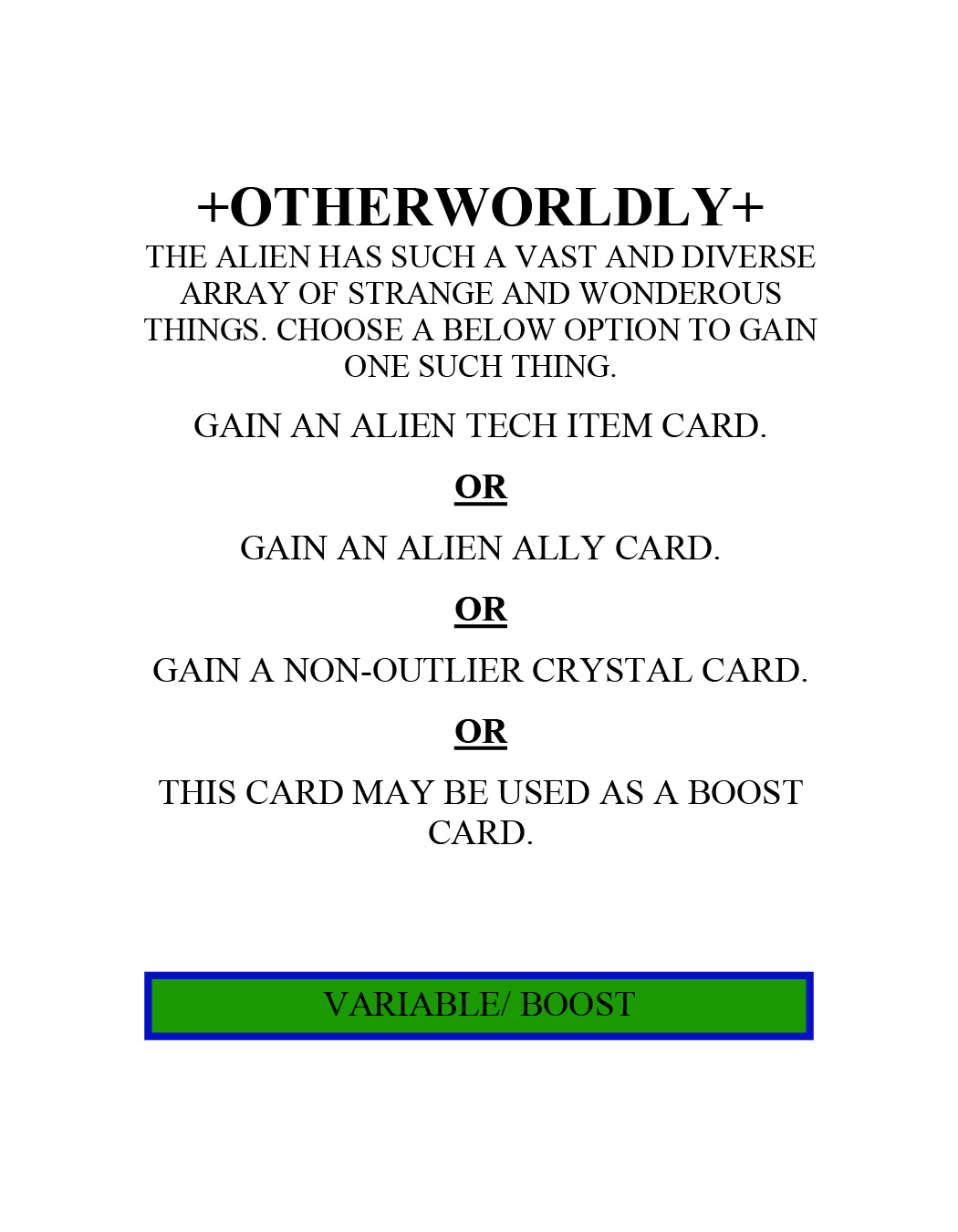 +OTHERWORLDLY+

THE ALIEN HAS SUCH A VAST AND DIVERSE ARRAY OF STRANGE AND WONDEROUS THINGS. CHOOSE A BELOW OPTION TO GAIN ONE SUCH THING.

GAIN AN ALIEN TECH ITEM CARD.

OR

GAIN AN ALIEN ALLY CARD.

OR

GAIN A NON-OUTLIER CRYSTAL CARD.

OR

THIS CARD MAY BE USED AS A BOOST CARD.

VARIABLE/ BOOST